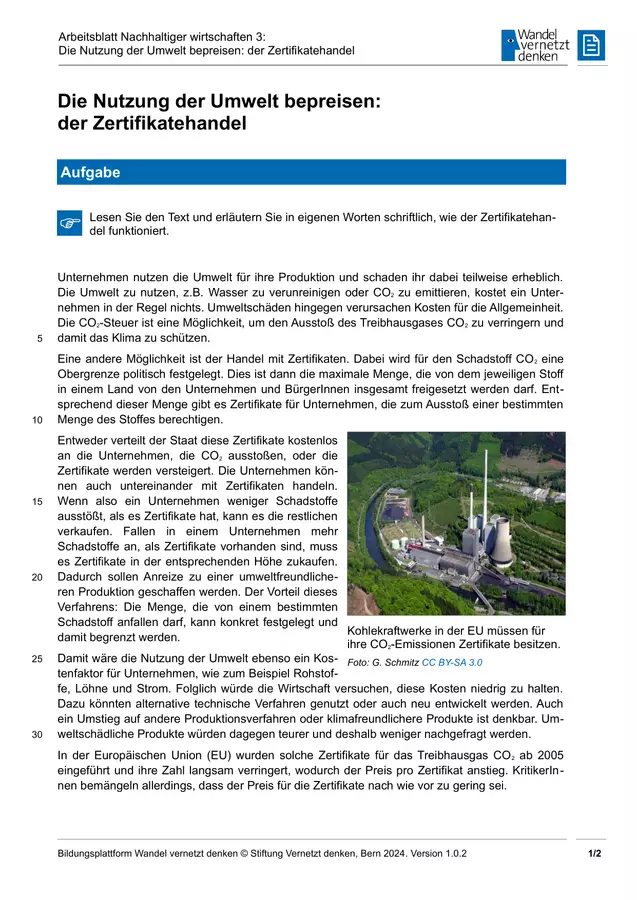 Arbeitsblatt Nachhaltiger wirtschaften 3:
Die Nutzung der Umwelt bepreisen: der Zertifikatehandel

Wandel vernetzt denken

Die Nutzung der Umwelt bepreisen: der Zertifikatehandel

Aufgabe

Lesen Sie den Text und erläutern Sie in eigenen Worten schriftlich, wie der Zertifikatehandel funktioniert.

Unternehmen nutzen die Umwelt für ihre Produktion und schaden ihr dabei teilweise erheblich. Die Umwelt zu nutzen, z.B. Wasser zu verunreinigen oder $CO_2$ zu emittieren, kostet ein Unternehmen in der Regel nichts. Umweltschäden hingegen verursachen Kosten für die Allgemeinheit. Die $CO_2$-Steuer ist eine Möglichkeit, um den Ausstoß des Treibhausgases $CO_2$ zu verringern und 5 damit das Klima zu schützen.

Eine andere Möglichkeit ist der Handel mit Zertifikaten. Dabei wird für den Schadstoff $CO_2$ eine Obergrenze politisch festgelegt. Dies ist dann die maximale Menge, die von dem jeweiligen Stoff in einem Land von den Unternehmen und BürgerInnen insgesamt freigesetzt werden darf. Entsprechend dieser Menge gibt es Zertifikate für Unternehmen, die zum Ausstoß einer bestimmten 10 Menge des Stoffes berechtigen.

Entweder verteilt der Staat diese Zertifikate kostenlos an die Unternehmen, die $CO_2$ ausstoßen, oder die Zertifikate werden versteigert. Die Unternehmen können auch untereinander mit Zertifikaten handeln. 15 Wenn also ein Unternehmen weniger Schadstoffe ausstößt, als es Zertifikate hat, kann es die restlichen verkaufen. Fallen in einem Unternehmen mehr Schadstoffe an, als Zertifikate vorhanden sind, muss es Zertifikate in der entsprechenden Höhe zukaufen. 20 Dadurch sollen Anreize zu einer umweltfreundlicheren Produktion geschaffen werden. Der Vorteil dieses Verfahrens: Die Menge, die von einem bestimmten Schadstoff anfallen darf, kann konkret festgelegt und damit begrenzt werden.

Kohlekraftwerke in der EU müssen für ihre $CO_2$-Emissionen Zertifikate besitzen.
Foto: G. Schmitz CC BY-SA 3.0

25 Damit wäre die Nutzung der Umwelt ebenso ein Kostenfaktor für Unternehmen, wie zum Beispiel Rohstoffe, Löhne und Strom. Folglich würde die Wirtschaft versuchen, diese Kosten niedrig zu halten. Dazu könnten alternative technische Verfahren genutzt oder auch neu entwickelt werden. Auch ein Umstieg auf andere Produktionsverfahren oder klimafreundlichere Produkte ist denkbar. Um- 30 weltschädliche Produkte würden dagegen teurer und deshalb weniger nachgefragt werden.

In der Europäischen Union (EU) wurden solche Zertifikate für das Treibhausgas $CO_2$ ab 2005 eingeführt und ihre Zahl langsam verringert, wodurch der Preis pro Zertifikat anstieg. KritikerInnen bemängeln allerdings, dass der Preis für die Zertifikate nach wie vor zu gering sei.

Bildungsplattform Wandel vernetzt denken © Stiftung Vernetzt denken, Bern 2024. Version 1.0.2 1/2